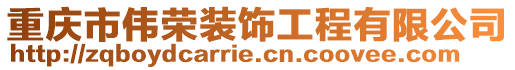 重庆市伟荣装饰工程有限公司
http://zqboydcarrie.cn.coovee.com